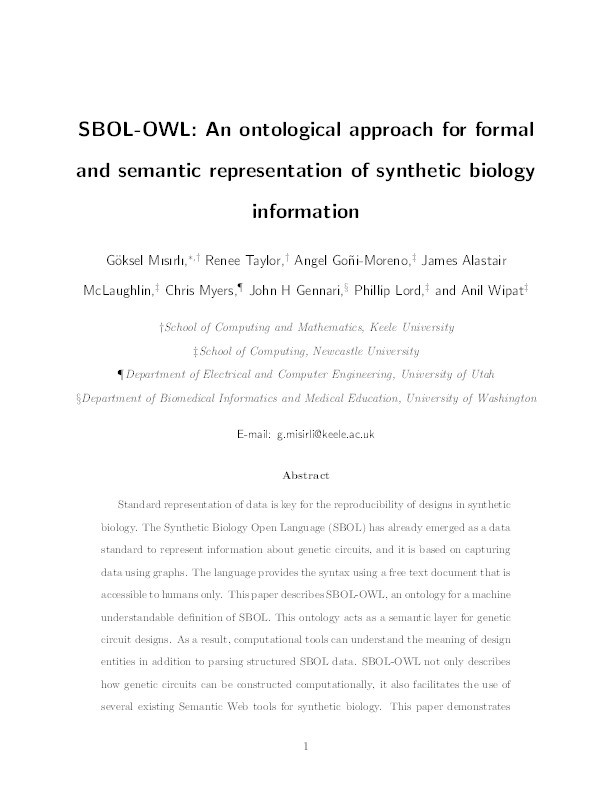 SBOL-OWL: An ontological approach for formal and semantic representation of synthetic biology information

Göksel Mısırlı,$^{*,\dagger}$ Renee Taylor,$^{\dagger}$ Angel Goñi-Moreno,$^{\ddagger}$ James Alastair McLaughlin,$^{\ddagger}$ Chris Myers,$^{\P}$ John H Gennari,$^{\S}$ Phillip Lord,$^{\ddagger}$ and Anil Wipat$^{\ddagger}$

†School of Computing and Mathematics, Keele University

‡School of Computing, Newcastle University

¶Department of Electrical and Computer Engineering, University of Utah

§Department of Biomedical Informatics and Medical Education, University of Washington

E-mail: g.misirli@keele.ac.uk

Abstract

Standard representation of data is key for the reproducibility of designs in synthetic biology. The Synthetic Biology Open Language (SBOL) has already emerged as a data standard to represent information about genetic circuits, and it is based on capturing data using graphs. The language provides the syntax using a free text document that is accessible to humans only. This paper describes SBOL-OWL, an ontology for a machine understandable definition of SBOL. This ontology acts as a semantic layer for genetic circuit designs. As a result, computational tools can understand the meaning of design entities in addition to parsing structured SBOL data. SBOL-OWL not only describes how genetic circuits can be constructed computationally, it also facilitates the use of several existing Semantic Web tools for synthetic biology. This paper demonstrates

1